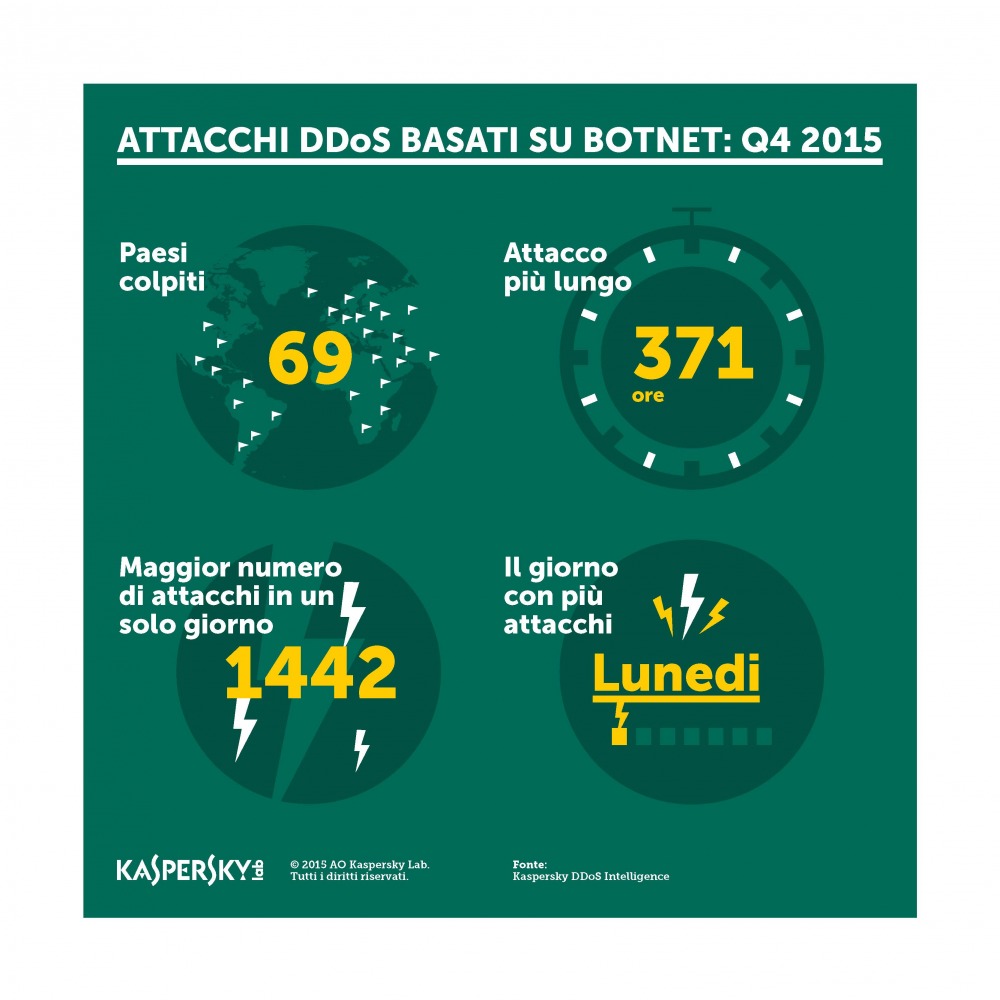 ATTACCHI DDoS BASATI SU BOTNET: Q4 2015

Paesi colpiti

69

Attacco più lungo

371
ore

Maggior numero di attacchi in un solo giorno

1442

Il giorno con più attacchi

Lunedi

KASPERSKY lab

© 2015 AO Kaspersky Lab.
Tutti i diritti riservati.

Fonte:
Kaspersky DDoS Intelligence